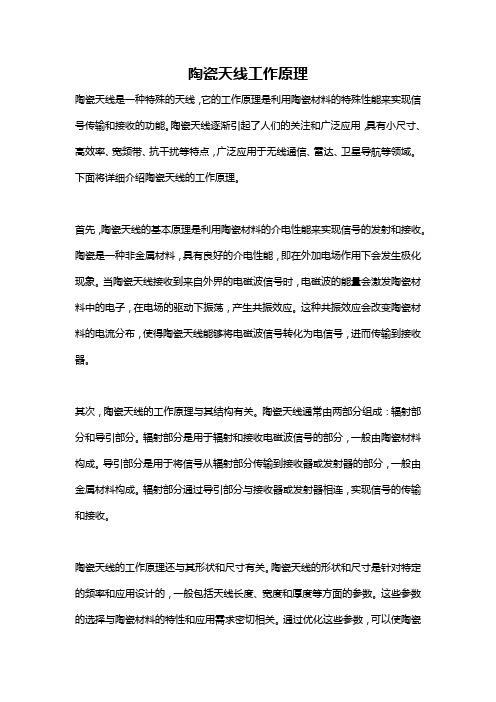 陶瓷天线工作原理

陶瓷天线是一种特殊的天线，它的工作原理是利用陶瓷材料的特殊性能来实现信号传输和接收的功能。陶瓷天线逐渐引起了人们的关注和广泛应用，具有小尺寸、高效率、宽频带、抗干扰等特点，广泛应用于无线通信、雷达、卫星导航等领域。下面将详细介绍陶瓷天线的工作原理。

首先，陶瓷天线的基本原理是利用陶瓷材料的介电性能来实现信号的发射和接收。陶瓷是一种非金属材料，具有良好的介电性能，即在外加电场作用下会发生极化现象。当陶瓷天线接收到来自外界的电磁波信号时，电磁波的能量会激发陶瓷材料中的电子，在电场的驱动下振荡，产生共振效应。这种共振效应会改变陶瓷材料的电流分布，使得陶瓷天线能够将电磁波信号转化为电信号，进而传输到接收器。

其次，陶瓷天线的工作原理与其结构有关。陶瓷天线通常由两部分组成：辐射部分和导引部分。辐射部分是用于辐射和接收电磁波信号的部分，一般由陶瓷材料构成。导引部分是用于将信号从辐射部分传输到接收器或发射器的部分，一般由金属材料构成。辐射部分通过导引部分与接收器或发射器相连，实现信号的传输和接收。

陶瓷天线的工作原理还与其形状和尺寸有关。陶瓷天线的形状和尺寸是针对特定的频率和应用设计的，一般包括天线长度、宽度和厚度等方面的参数。这些参数的选择与陶瓷材料的特性和应用需求密切相关。通过优化这些参数，可以使陶瓷